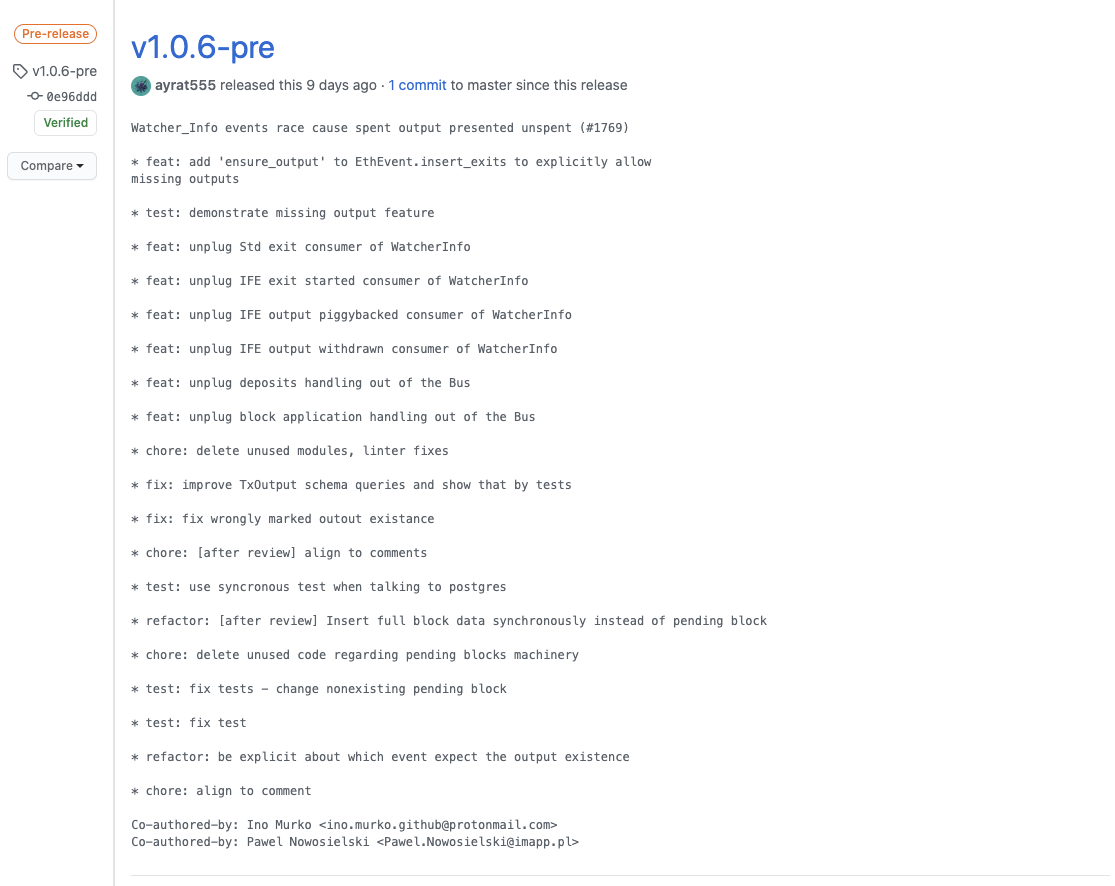 Pre-release

v1.0.6-pre

0e96ddd

Verified

Compare

v1.0.6-pre

ayrat555 released this 9 days ago · 1 commit to master since this release

Watcher_Info events race cause spent output presented unspent (#1769)

* feat: add 'ensure_output' to EthEvent.insert_exits to explicitly allow missing outputs

* test: demonstrate missing output feature

* feat: unplug Std exit consumer of WatcherInfo

* feat: unplug IFE exit started consumer of WatcherInfo

* feat: unplug IFE output piggybacked consumer of WatcherInfo

* feat: unplug IFE output withdrawn consumer of WatcherInfo

* feat: unplug deposits handling out of the Bus

* feat: unplug block application handling out of the Bus

* chore: delete unused modules, linter fixes

* fix: improve TxOutput schema queries and show that by tests

* fix: fix wrongly marked outout existance

* chore: [after review] align to comments

* test: use syncronous test when talking to postgres

* refactor: [after review] Insert full block data synchronously instead of pending block

* chore: delete unused code regarding pending blocks machinery

* test: fix tests - change nonexisting pending block

* test: fix test

* refactor: be explicit about which event expect the output existence

* chore: align to comment

Co-authored-by: Ino Murko <ino.murko.github@protonmail.com>
Co-authored-by: Pawel Nowosielski <Pawel.Nowosielski@imapp.pl>